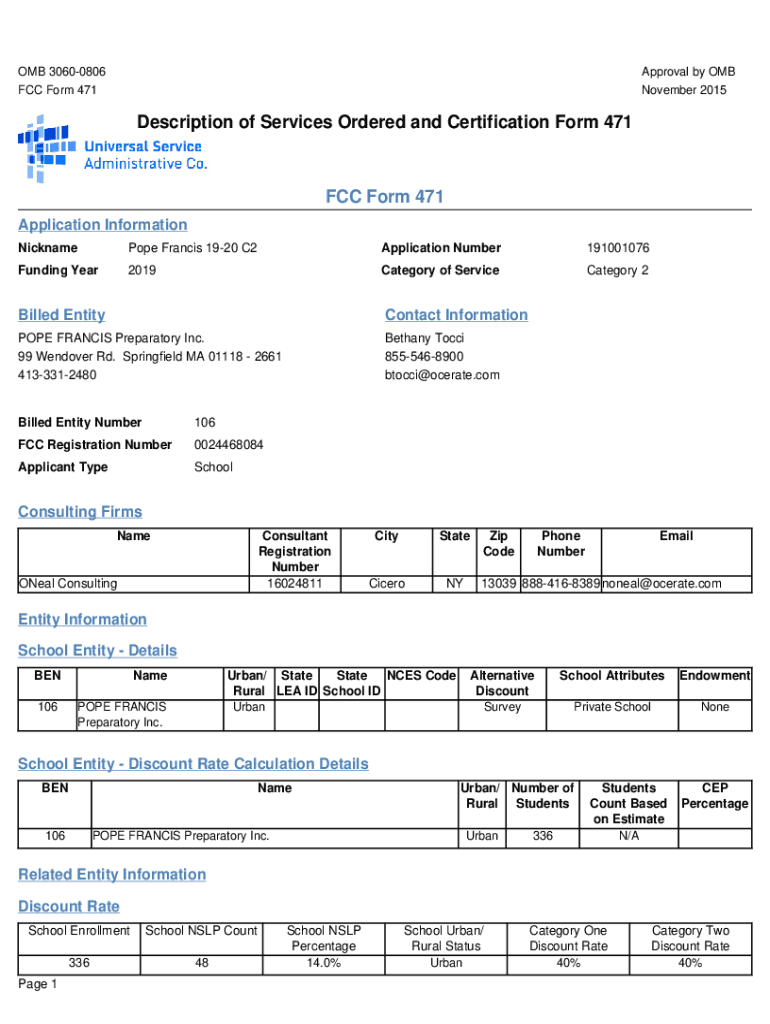 OMB 3060-0806
FCC Form 471

Approval by OMB
November 2015

Description of Services Ordered and Certification Form 471

Universal Service Administrative Co.

FCC Form 471

Application Information

Nickname Pope Francis 19-20 C2
Funding Year 2019
Application Number 191001076
Category of Service Category 2

Billed Entity

POPE FRANCIS Preparatory Inc.
99 Wendover Rd. Springfield MA 01118 - 2661
413-331-2480

Contact Information

Bethany Tocci
855-546-8900
btocci@ocerate.com

Billed Entity Number 106
FCC Registration Number 0024468084
Applicant Type School

Consulting Firms

| Name | Consultant Registration Number | City | State | Zip Code | Phone Number | Email |
|---|---|---|---|---|---|---|
| ONeal Consulting | 16024811 | Cicero | NY | 13039 | 888-416-8389 | noneal@ocerate.com |

Entity Information

School Entity - Details

| BEN | Name | Urban/ Rural | State LEA ID | State School ID | NCES Code | Alternative Discount | School Attributes | Endowment |
|---|---|---|---|---|---|---|---|---|
| 106 | POPE FRANCIS Preparatory Inc. | Urban | | | | Survey | Private School | None |

School Entity - Discount Rate Calculation Details

| BEN | Name | Urban/ Rural | Number of Students | Students Count Based on Estimate | CEP Percentage |
|---|---|---|---|---|---|
| 106 | POPE FRANCIS Preparatory Inc. | Urban | 336 | N/A | |

Related Entity Information

Discount Rate

| School Enrollment | School NSLP Count | School NSLP Percentage | School Urban/ Rural Status | Category One Discount Rate | Category Two Discount Rate |
|---|---|---|---|---|---|
| 336 | 48 | 14.0% | Urban | 40% | 40% |

Page 1